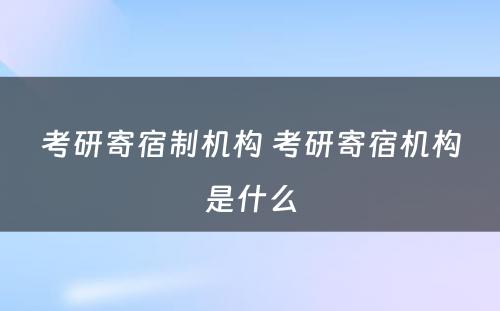 考研寄宿制机构 考研寄宿机构是什么